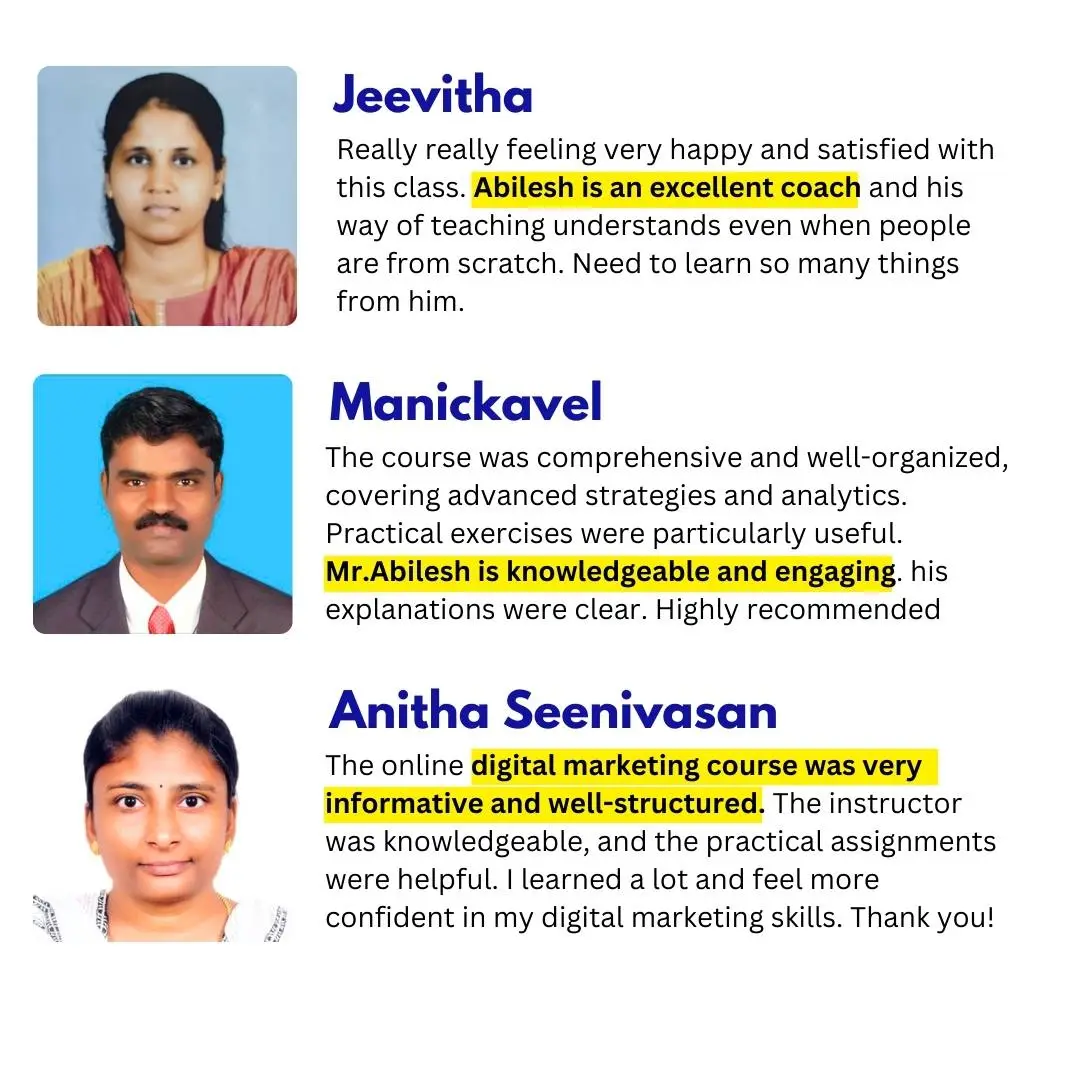 Jeevitha

Really really feeling very happy and satisfied with this class. Abilesh is an excellent coach and his way of teaching understands even when people are from scratch. Need to learn so many things from him.

Manickavel

The course was comprehensive and well-organized, covering advanced strategies and analytics. Practical exercises were particularly useful. Mr.Abilesh is knowledgeable and engaging. his explanations were clear. Highly recommended

Anitha Seenivasan

The online digital marketing course was very informative and well-structured. The instructor was knowledgeable, and the practical assignments were helpful. I learned a lot and feel more confident in my digital marketing skills. Thank you!